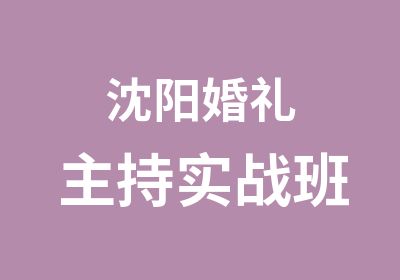 沈阳婚礼
主持实战班